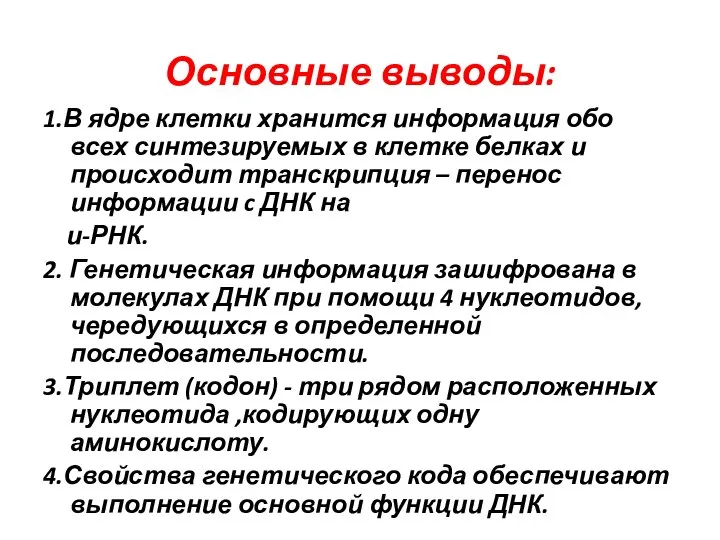 Основные выводы:

1.В ядре клетки хранится информация обо всех синтезируемых в клетке белках и происходит транскрипция – перенос информации с ДНК на

и-РНК.

2. Генетическая информация зашифрована в молекулах ДНК при помощи 4 нуклеотидов, чередующихся в определенной последовательности.

3.Триплет (кодон) - три рядом расположенных нуклеотида ,кодирующих одну аминокислоту.

4.Свойства генетического кода обеспечивают выполнение основной функции ДНК.